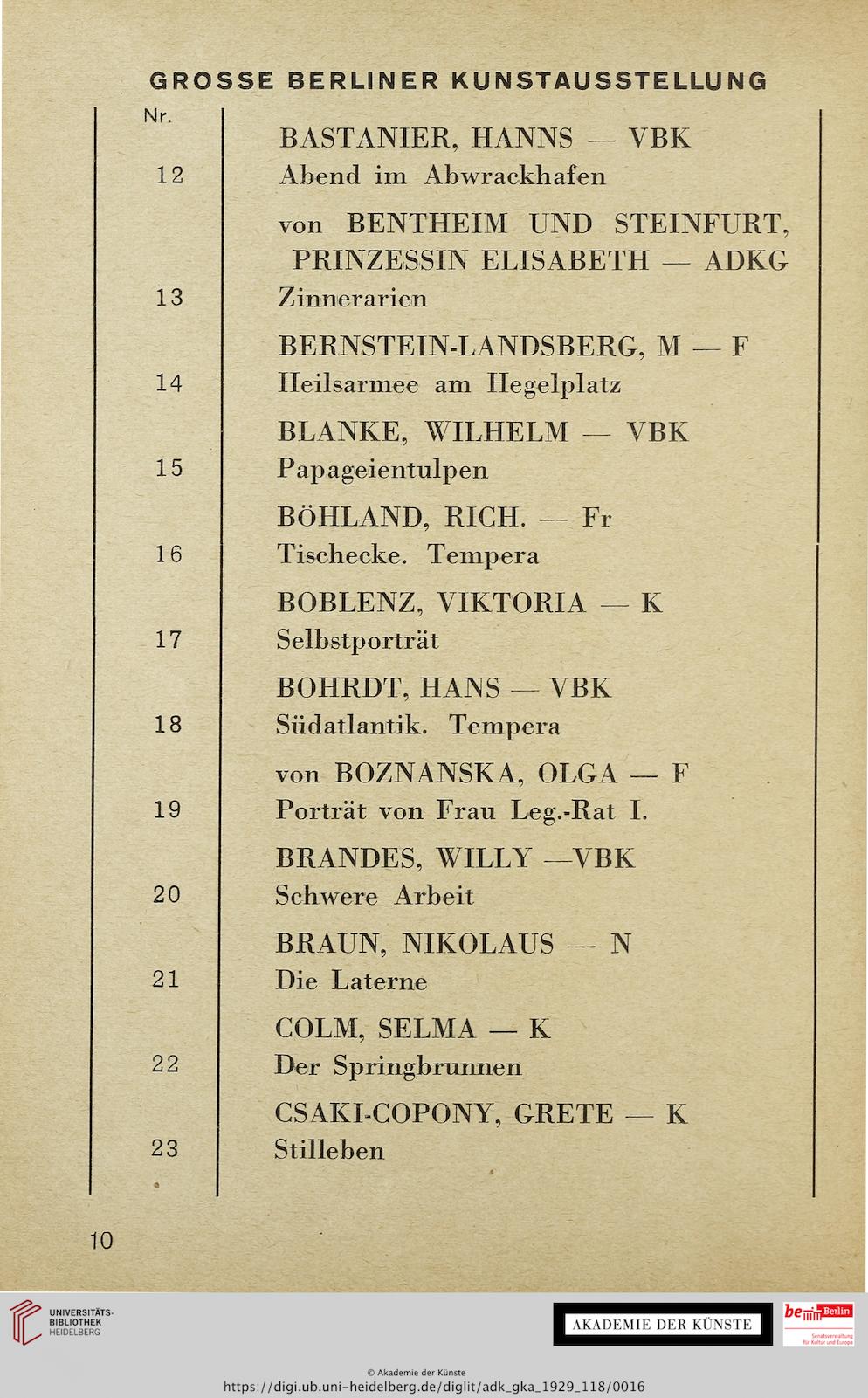 GROSSE BERLINER KUNSTAUSSTELLUNG

| Nr. | |
|---|---|
| | BASTANIER, HANNS — VBK |
| 12 | Abend im Abwrackhafen |
| | von BENTHEIM UND STEINFURT, PRINZESSIN ELISABETH — ADKG |
| 13 | Zinnerarien |
| | BERNSTEIN-LANDSBERG, M — F |
| 14 | Heilsarmee am Hegelplatz |
| | BLANKE, WILHELM — VBK |
| 15 | Papageientulpen |
| | BÖHLAND, RICH. — Fr |
| 16 | Tischecke. Tempera |
| | BOBLENZ, VIKTORIA — K |
| 17 | Selbstporträt |
| | BOHRDT, HANS — VBK |
| 18 | Südatlantik. Tempera |
| | von BOZNANSKA, OLGA — F |
| 19 | Porträt von Frau Leg.-Rat I. |
| | BRANDES, WILLY —VBK |
| 20 | Schwere Arbeit |
| | BRAUN, NIKOLAUS — N |
| 21 | Die Laterne |
| | COLM, SELMA — K |
| 22 | Der Springbrunnen |
| | CSAKI-COPONY, GRETE — K |
| 23 | Stilleben |

10

UNIVERSITÄTS-BIBLIOTHEK HEIDELBERG

AKADEMIE DER KÜNSTE

be Berlin Senatsverwaltung für Kultur und Europa

© Akademie der Künste
https://digi.ub.uni-heidelberg.de/diglit/adk_gka_1929_118/0016